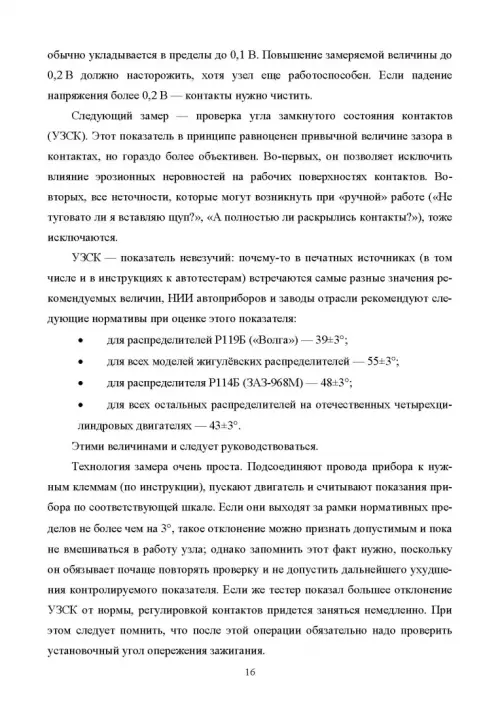 обычно укладывается в пределы до 0,1 В. Повышение замеряемой величины до 0,2 В должно насторожить, хотя узел еще работоспособен. Если падение напряжения более 0,2 В — контакты нужно чистить.

Следующий замер — проверка угла замкнутого состояния контактов (УЗСК). Этот показатель в принципе равноценен привычной величине зазора в контактах, но гораздо более объективен. Во-первых, он позволяет исключить влияние эрозионных неровностей на рабочих поверхностях контактов. Во-вторых, все неточности, которые могут возникнуть при «ручной» работе («Не туговато ли я вставляю щуп?», «А полностью ли раскрылись контакты?»), тоже исключаются.

УЗСК — показатель невезучий: почему-то в печатных источниках (в том числе и в инструкциях к автотестерам) встречаются самые разные значения рекомендуемых величин, НИИ автоприборов и заводы отрасли рекомендуют следующие нормативы при оценке этого показателя:

• для распределителей Р119Б («Волга») — 39±3°;
• для всех моделей жигулёвских распределителей — 55±3°;
• для распределителя Р114Б (ЗАЗ-968М) — 48±3°;
• для всех остальных распределителей на отечественных четырехцилиндровых двигателях — 43±3°.

Этими величинами и следует руководствоваться.

Технология замера очень проста. Подсоединяют провода прибора к нужным клеммам (по инструкции), пускают двигатель и считывают показания прибора по соответствующей шкале. Если они выходят за рамки нормативных пределов не более чем на 3°, такое отклонение можно признать допустимым и пока не вмешиваться в работу узла; однако запомнить этот факт нужно, поскольку он обязывает почаще повторять проверку и не допустить дальнейшего ухудшения контролируемого показателя. Если же тестер показал большее отклонение УЗСК от нормы, регулировкой контактов придется заняться немедленно. При этом следует помнить, что после этой операции обязательно надо проверить установочный угол опережения зажигания.

16